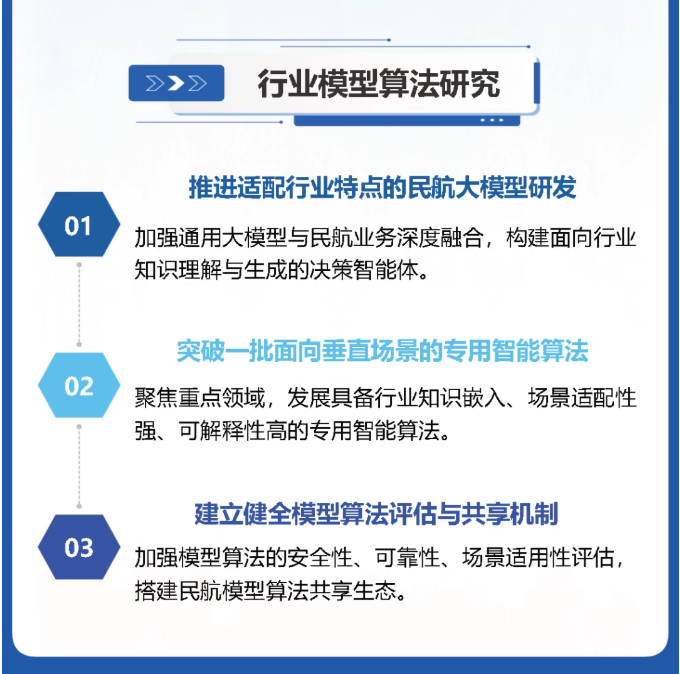 行业模型算法研究

01

推进适配行业特点的民航大模型研发

加强通用大模型与民航业务深度融合，构建面向行业知识理解与生成的决策智能体。

02

突破一批面向垂直场景的专用智能算法

聚焦重点领域，发展具备行业知识嵌入、场景适配性强、可解释性高的专用智能算法。

03

建立健全模型算法评估与共享机制

加强模型算法的安全性、可靠性、场景适用性评估，搭建民航模型算法共享生态。